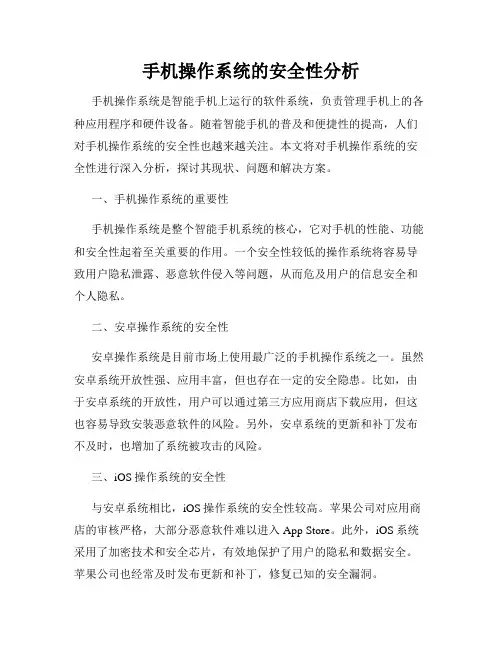 手机操作系统的安全性分析

手机操作系统是智能手机上运行的软件系统，负责管理手机上的各种应用程序和硬件设备。随着智能手机的普及和便捷性的提高，人们对手机操作系统的安全性也越来越关注。本文将对手机操作系统的安全性进行深入分析，探讨其现状、问题和解决方案。

一、手机操作系统的重要性

手机操作系统是整个智能手机系统的核心，它对手机的性能、功能和安全性起着至关重要的作用。一个安全性较低的操作系统将容易导致用户隐私泄露、恶意软件侵入等问题，从而危及用户的信息安全和个人隐私。

二、安卓操作系统的安全性

安卓操作系统是目前市场上使用最广泛的手机操作系统之一。虽然安卓系统开放性强、应用丰富，但也存在一定的安全隐患。比如，由于安卓系统的开放性，用户可以通过第三方应用商店下载应用，但这也容易导致安装恶意软件的风险。另外，安卓系统的更新和补丁发布不及时，也增加了系统被攻击的风险。

三、iOS 操作系统的安全性

与安卓系统相比，iOS 操作系统的安全性较高。苹果公司对应用商店的审核严格，大部分恶意软件难以进入 App Store。此外，iOS 系统采用了加密技术和安全芯片，有效地保护了用户的隐私和数据安全。苹果公司也经常及时发布更新和补丁，修复已知的安全漏洞。